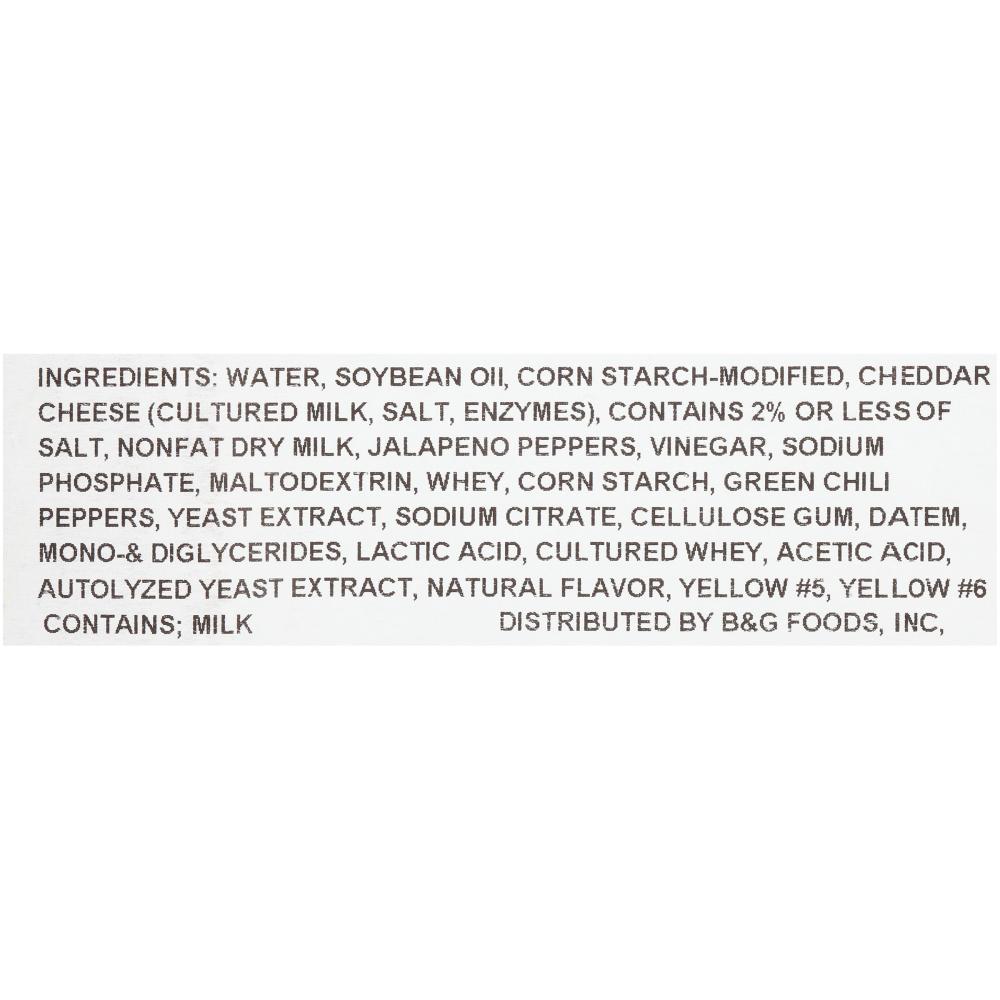 INGREDIENTS: WATER, SOYBEAN OIl, CORN STARCH-MODIFIED, CHEDDAR CHEESE (CULTURED MILK, SALT, ENZYMES), CONTAINS 2% OR LESS OF SALT, NONFAT DRY MILK, JALAPENO PEPPERS, VINEGAR, SODIUM PHOSPHATE, MALTODEXTRIN, WHEY, CORN STARCH, GREEN CHILI PEPPERS, YEAST EXTRACT, SODIUM CITRATE, CELLULOSE GUM, DATEM, MONO-& DIGLYCERIDES, LACTIC ACID, CULTURED WHEY, ACETIC ACID, AUTOLYZED YEAST EXTRACT, NATURAL FLAVOR, YELLOW #5, YELLOW #6

CONTAINS; MILK DISTRIBUTED BY B&G FOODS, INC,